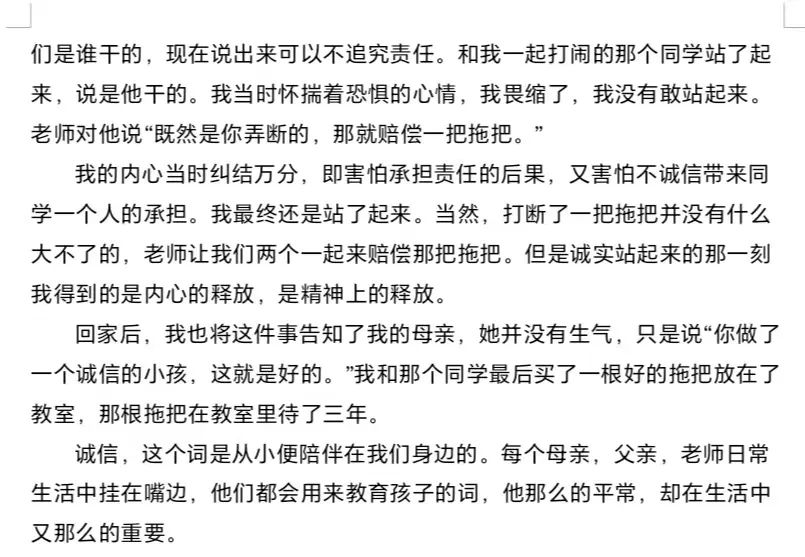 们是谁干的，现在说出来可以不追究责任。和我一起打闹的那个同学站了起来，说是他干的。我当时怀揣着恐惧的心情，我畏缩了，我没有敢站起来。老师对他说“既然是你弄断的，那就赔偿一把拖把。”

我的内心当时纠结万分，即害怕承担责任的后果，又害怕不诚信带来同学一个人的承担。我最终还是站了起来。当然，打断了一把拖把并没有什么大不了的，老师让我们两个一起来赔偿那把拖把。但是诚实站起来的那一刻我得到的是内心的释放，是精神上的释放。

回家后，我也将这件事告知了我的母亲，她并没有生气，只是说“你做了一个诚信的小孩，这就是好的。”我和那个同学最后买了一根好的拖把放在了教室，那根拖把在教室里待了三年。

诚信，这个词是从小便陪伴在我们身边的。每个母亲，父亲，老师日常生活中挂在嘴边，他们都会用来教育孩子的词，他那么的平常，却在生活中又那么的重要。